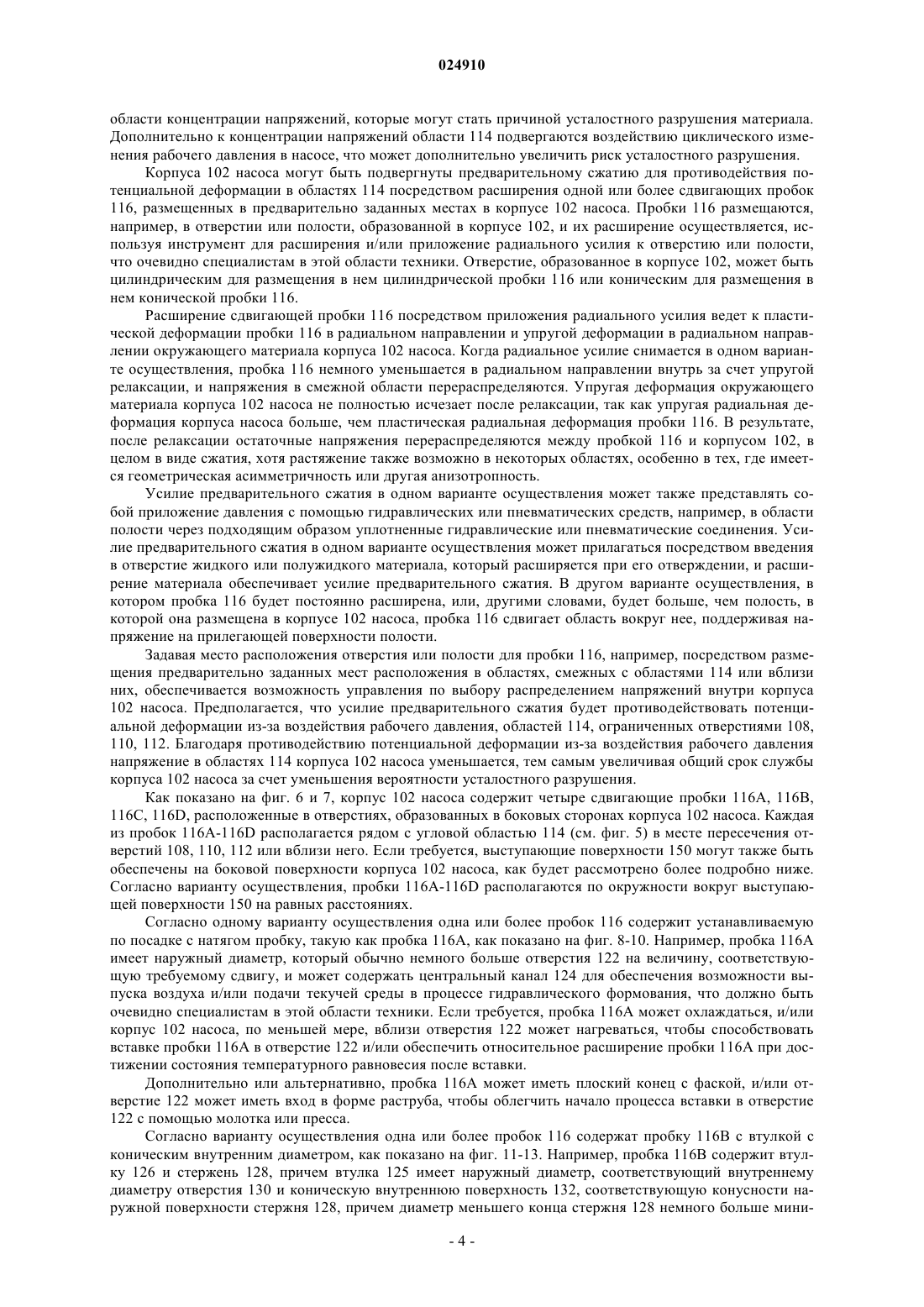 024910

области концентрации напряжений, которые могут стать причиной усталостного разрушения материала. Дополнительно к концентрации напряжений области 114 подвергаются воздействию циклического изменения рабочего давления в насосе, что может дополнительно увеличить риск усталостного разрушения.

Корпуса 102 насоса могут быть подвергнуты предварительному сжатию для противодействия потенциальной деформации в областях 114 посредством расширения одной или более сдвигающих пробок 116, размещенных в предварительно заданных местах в корпусе 102 насоса. Пробки 116 размещаются, например, в отверстии или полости, образованной в корпусе 102, и их расширение осуществляется, используя инструмент для расширения и/или приложение радиального усилия к отверстию или полости, что очевидно специалистам в этой области техники. Отверстие, образованное в корпусе 102, может быть цилиндрическим для размещения в нем цилиндрической пробки 116 или коническим для размещения в нем конической пробки 116.

Расширение сдвигающей пробки 116 посредством приложения радиального усилия ведет к пластической деформации пробки 116 в радиальном направлении и упругой деформации в радиальном направлении окружающего материала корпуса 102 насоса. Когда радиальное усилие снимается в одном варианте осуществления, пробка 116 немного уменьшается в радиальном направлении внутрь за счет упругой релаксации, и напряжения в смежной области перераспределяются. Упругая деформация окружающего материала корпуса 102 насоса не полностью исчезает после релаксации, так как упругая радиальная деформация корпуса насоса больше, чем пластическая радиальная деформация пробки 116. В результате, после релаксации остаточные напряжения перераспределяются между пробкой 116 и корпусом 102, в целом в виде сжатия, хотя растяжение также возможно в некоторых областях, особенно в тех, где имеется геометрическая асимметричность или другая анизотропность.

Усилие предварительного сжатия в одном варианте осуществления может также представлять собой приложение давления с помощью гидравлических или пневматических средств, например, в области полости через подходящим образом уплотненные гидравлические или пневматические соединения. Усилие предварительного сжатия в одном варианте осуществления может прилагаться посредством введения в отверстие жидкого или полужидкого материала, который расширяется при его отверждении, и расширение материала обеспечивает усилие предварительного сжатия. В другом варианте осуществления, в котором пробка 116 будет постоянно расширена, или, другими словами, будет больше, чем полость, в которой она размещена в корпусе 102 насоса, пробка 116 сдвигает область вокруг нее, поддерживая напряжение на прилегающей поверхности полости.

Задавая место расположения отверстия или полости для пробки 116, например, посредством размещения предварительно заданных мест расположения в областях, смежных с областями 114 или вблизи них, обеспечивается возможность управления по выбору распределением напряжений внутри корпуса 102 насоса. Предполагается, что усилие предварительного сжатия будет противодействовать потенциальной деформации из-за воздействия рабочего давления, областей 114, ограниченных отверстиями 108, 110, 112. Благодаря противодействию потенциальной деформации из-за воздействия рабочего давления напряжение в областях 114 корпуса 102 насоса уменьшается, тем самым увеличивая общий срок службы корпуса 102 насоса за счет уменьшения вероятности усталостного разрушения.

Как показано на фиг. 6 и 7, корпус 102 насоса содержит четыре сдвигающие пробки 116A, 116B, 116C, 116D, расположенные в отверстиях, образованных в боковых сторонах корпуса 102 насоса. Каждая из пробок 116A-116D располагается рядом с угловой областью 114 (см. фиг. 5) в месте пересечения отверстий 108, 110, 112 или вблизи него. Если требуется, выступающие поверхности 150 могут также быть обеспечены на боковой поверхности корпуса 102 насоса, как будет рассмотрено более подробно ниже. Согласно варианту осуществления, пробки 116A-116D располагаются по окружности вокруг выступающей поверхности 150 на равных расстояниях.

Согласно одному варианту осуществления одна или более пробок 116 содержит устанавливаемую по посадке с натягом пробку, такую как пробка 116A, как показано на фиг. 8-10. Например, пробка 116A имеет наружный диаметр, который обычно немного больше отверстия 122 на величину, соответствующую требуемому сдвигу, и может содержать центральный канал 124 для обеспечения возможности выпуска воздуха и/или подачи текучей среды в процессе гидравлического формования, что должно быть очевидно специалистам в этой области техники. Если требуется, пробка 116A может охлаждаться, и/или корпус 102 насоса, по меньшей мере, вблизи отверстия 122 может нагреваться, чтобы способствовать вставке пробки 116A в отверстие 122 и/или обеспечить относительное расширение пробки 116A при достижении состояния температурного равновесия после вставки.

Дополнительно или альтернативно, пробка 116A может иметь плоский конец с фаской, и/или отверстие 122 может иметь вход в форме раструба, чтобы облегчить начало процесса вставки в отверстие 122 с помощью молотка или пресса.

Согласно варианту осуществления одна или более пробок 116 содержат пробку 116B с втулкой с коническим внутренним диаметром, как показано на фиг. 11-13. Например, пробка 116B содержит втулку 126 и стержень 128, причем втулка 125 имеет наружный диаметр, соответствующий внутреннему диаметру отверстия 130 и коническую внутреннюю поверхность 132, соответствующую конусности наружной поверхности стержня 128, причем диаметр меньшего конца стержня 128 немного больше мини-

- 4 -